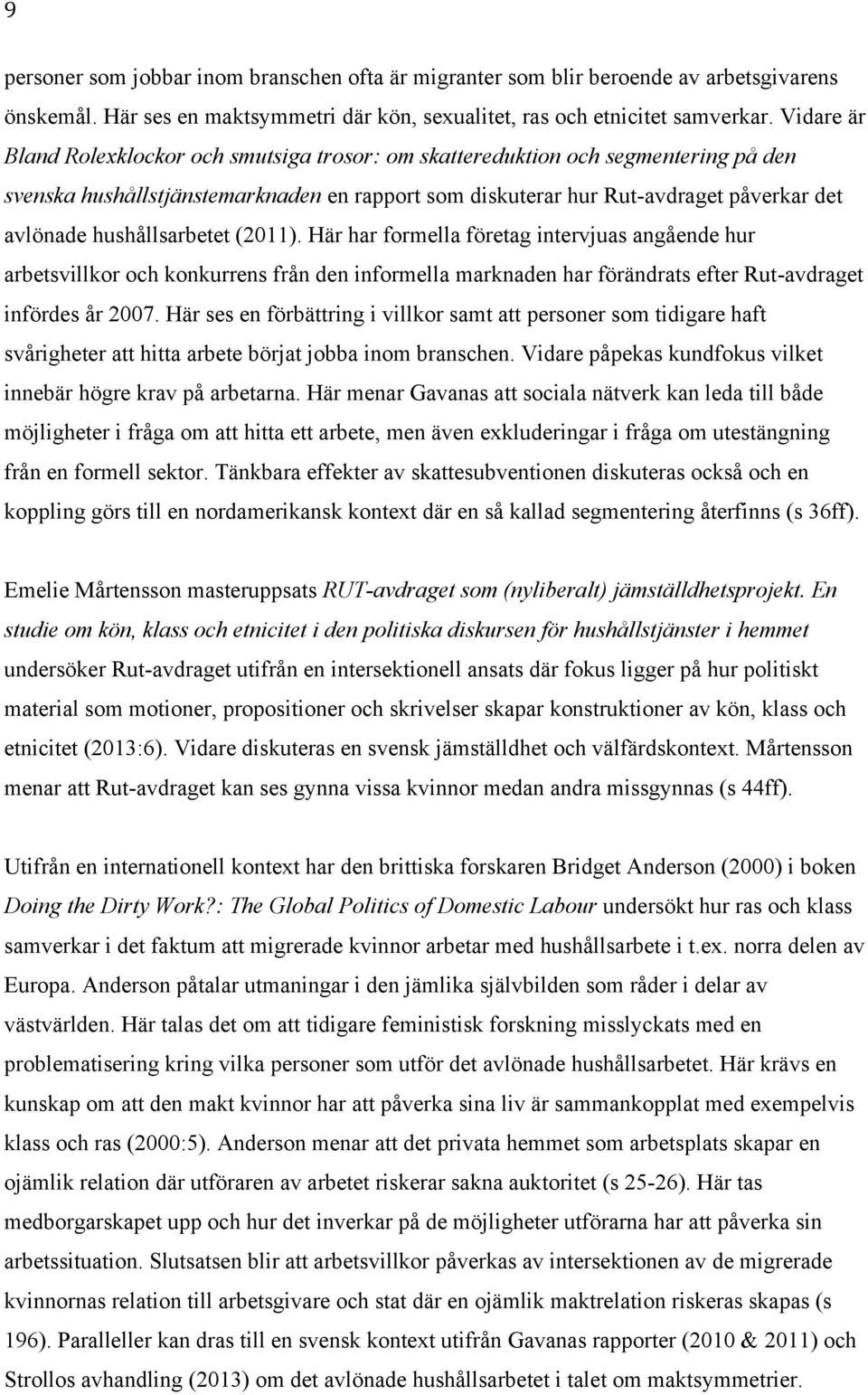 9

personer som jobbar inom branschen ofta är migranter som blir beroende av arbetsgivarens önskemål. Här ses en maktsymmetri där kön, sexualitet, ras och etnicitet samverkar. Vidare är Bland Rolexklockor och smutsiga trosor: om skattereduktion och segmentering på den svenska hushållstjänstemarknaden en rapport som diskuterar hur Rut-avdraget påverkar det avlönade hushållsarbetet (2011). Här har formella företag intervjuas angående hur arbetsvillkor och konkurrens från den informella marknaden har förändrats efter Rut-avdraget infördes år 2007. Här ses en förbättring i villkor samt att personer som tidigare haft svårigheter att hitta arbete börjat jobba inom branschen. Vidare påpekas kundfokus vilket innebär högre krav på arbetarna. Här menar Gavanas att sociala nätverk kan leda till både möjligheter i fråga om att hitta ett arbete, men även exkluderingar i fråga om utestängning från en formell sektor. Tänkbara effekter av skattesubventionen diskuteras också och en koppling görs till en nordamerikansk kontext där en så kallad segmentering återfinns (s 36ff).

Emelie Mårtensson masteruppsats RUT-avdraget som (nyliberalt) jämställdhetsprojekt. En studie om kön, klass och etnicitet i den politiska diskursen för hushållstjänster i hemmet undersöker Rut-avdraget utifrån en intersektionell ansats där fokus ligger på hur politiskt material som motioner, propositioner och skrivelser skapar konstruktioner av kön, klass och etnicitet (2013:6). Vidare diskuteras en svensk jämställdhet och välfärdskontext. Mårtensson menar att Rut-avdraget kan ses gynna vissa kvinnor medan andra missgynnas (s 44ff).

Utifrån en internationell kontext har den brittiska forskaren Bridget Anderson (2000) i boken Doing the Dirty Work?: The Global Politics of Domestic Labour undersökt hur ras och klass samverkar i det faktum att migrerade kvinnor arbetar med hushållsarbete i t.ex. norra delen av Europa. Anderson påtalar utmaningar i den jämlika självbilden som råder i delar av västvärlden. Här talas det om att tidigare feministisk forskning misslyckats med en problematisering kring vilka personer som utför det avlönade hushållsarbetet. Här krävs en kunskap om att den makt kvinnor har att påverka sina liv är sammankopplat med exempelvis klass och ras (2000:5). Anderson menar att det privata hemmet som arbetsplats skapar en ojämlik relation där utföraren av arbetet riskerar sakna auktoritet (s 25-26). Här tas medborgarskapet upp och hur det inverkar på de möjligheter utförarna har att påverka sin arbetssituation. Slutsatsen blir att arbetsvillkor påverkas av intersektionen av de migrerade kvinnornas relation till arbetsgivare och stat där en ojämlik maktrelation riskeras skapas (s 196). Paralleller kan dras till en svensk kontext utifrån Gavanas rapporter (2010 & 2011) och Strollos avhandling (2013) om det avlönade hushållsarbetet i talet om maktsymmetrier.